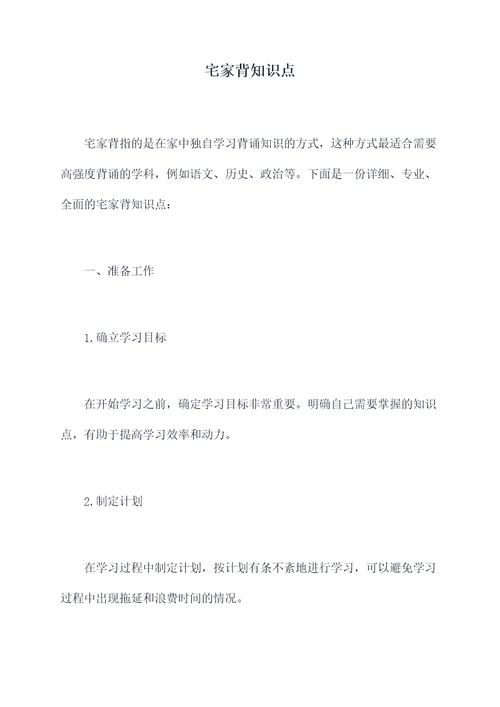 宅家背知识点

宅家背指的是在家中独自学习背诵知识的方式，这种方式最适合需要高强度背诵的学科，例如语文、历史、政治等。下面是一份详细、专业、全面的宅家背知识点：

一、准备工作

1.确立学习目标

在开始学习之前，确定学习目标非常重要。明确自己需要掌握的知识点，有助于提高学习效率和动力。

2.制定计划

在学习过程中制定计划，按计划有条不紊地进行学习，可以避免学习过程中出现拖延和浪费时间的情况。